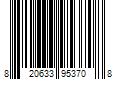 8 20633 95370 8